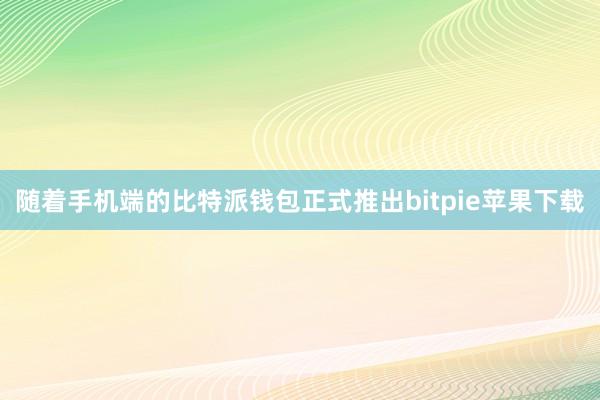 随着手机端的比特派钱包正式推出bitpie苹果下载